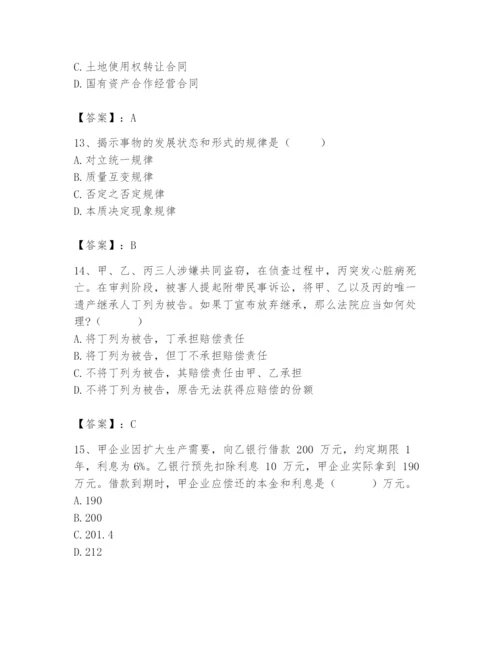 C. 土地使用权转让合同
D. 国有资产合作经营合同

【答案】：A

13、揭示事物的发展状态和形式的规律是（　　）
A. 对立统一规律
B. 质量互变规律
C. 否定之否定规律
D. 本质决定现象规律

【答案】：B

14、甲、乙、丙三人涉嫌共同盗窃，在侦查过程中，丙突发心脏病死亡。在审判阶段，被害人提起附带民事诉讼，将甲、乙以及丙的唯一遗产继承人丁列为被告。如果丁宣布放弃继承，那么法院应当如何处理？（　　）
A. 将丁列为被告，丁承担赔偿责任
B. 将丁列为被告，但丁不承担赔偿责任
C. 不将丁列为被告，其赔偿责任由甲、乙承担
D. 不将丁列为被告，原告无法获得应赔偿的份额

【答案】：C

15、甲企业因扩大生产需要，向乙银行借款 200 万元，约定期限 1 年，利息为 6%。乙银行预先扣除利息 10 万元，甲企业实际拿到 190 万元。借款到期时，甲企业应偿还的本金和利息是（　　）万元。
A. 190
B. 200
C. 201.4
D. 212